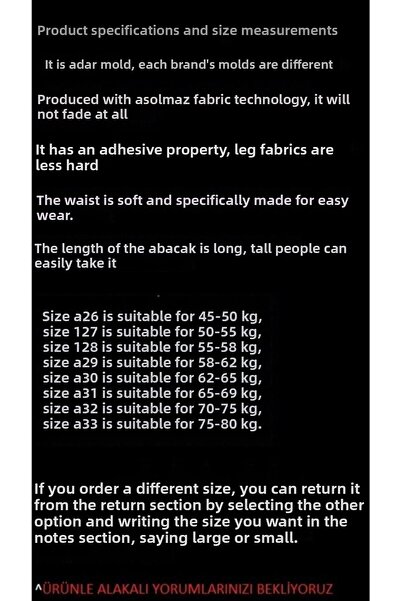 Product specifications and size measurements

It is adar mold, each brand's molds are different

Produced with asolmaz fabric technology, it will not fade at all

It has an adhesive property, leg fabrics are less hard

The waist is soft and specifically made for easy wear.

The length of the abacak is long, tall people can easily take it

Size a26 is suitable for 45-50 kg,
size 127 is suitable for 50-55 kg,
size 128 is suitable for 55-58 kg,
size a29 is suitable for 58-62 kg,
size a30 is suitable for 62-65 kg,
size a31 is suitable for 65-69 kg,
size a32 is suitable for 70-75 kg,
size a33 is suitable for 75-80 kg.

If you order a different size, you can return it from the return section by selecting the other option and writing the size you want in the notes section, saying large or small.

^ÜRÜNLE ALAKALI YORUMLARINIZI BEKLİYORUZ